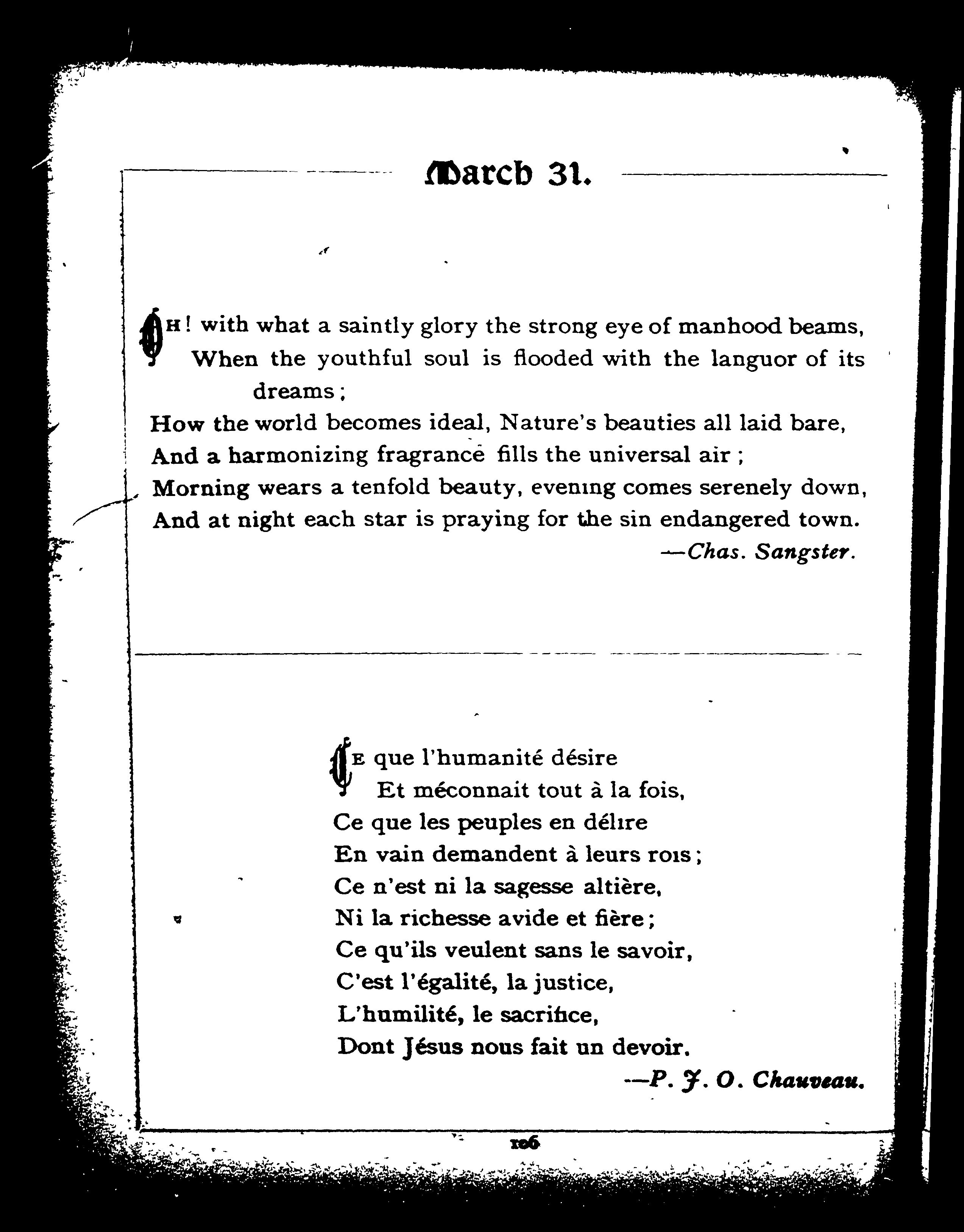 March 31.

OH! with what a saintly glory the strong eye of manhood beams, When the youthful soul is flooded with the languor of its dreams;
How the world becomes ideal, Nature's beauties all laid bare,
And a harmonizing fragrance fills the universal air;
Morning wears a tenfold beauty, evening comes serenely down,
And at night each star is praying for the sin endangered town.

—Chas. Sangster.

CE que l'humanité désire
Et méconnait tout à la fois,
Ce que les peuples en délire
En vain demandent à leurs rois;
Ce n'est ni la sagesse altière,
Ni la richesse avide et fière;
Ce qu'ils veulent sans le savoir,
C'est l'égalité, la justice,
L'humilité, le sacrifice,
Dont Jésus nous fait un devoir.

—P. J. O. Chauveau.

106